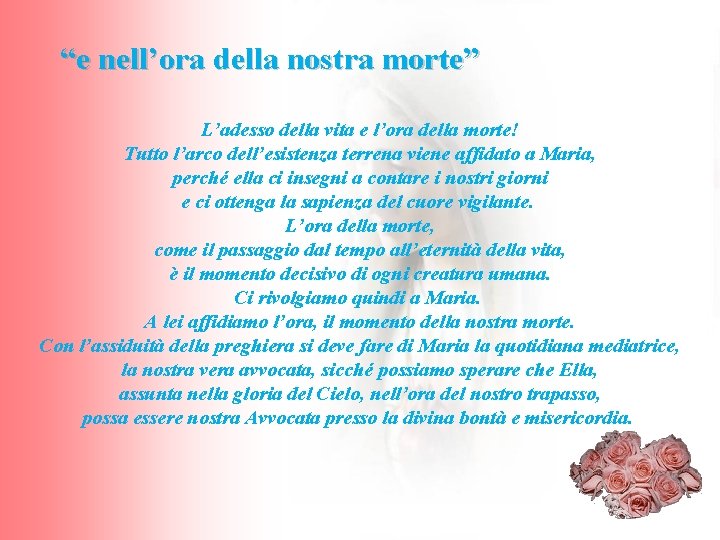 “e nell’ora della nostra morte”

L’adesso della vita e l’ora della morte!
Tutto l’arco dell’esistenza terrena viene affidato a Maria,
perché ella ci insegni a contare i nostri giorni
e ci ottenga la sapienza del cuore vigilante.
L’ora della morte,
come il passaggio dal tempo all’eternità della vita,
è il momento decisivo di ogni creatura umana.
Ci rivolgiamo quindi a Maria.
A lei affidiamo l’ora, il momento della nostra morte.
Con l’assiduità della preghiera si deve fare di Maria la quotidiana mediatrice,
la nostra vera avvocata, sicché possiamo sperare che Ella,
assunta nella gloria del Cielo, nell’ora del nostro trapasso,
possa essere nostra Avvocata presso la divina bontà e misericordia.